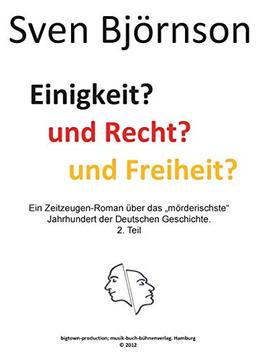 Sven Björnson

Einigkeit?
und Recht?
und Freiheit?

Ein Zeitzeugen-Roman über das „mörderischste“ Jahrhundert der Deutschen Geschichte.
2. Teil

bigtown-production; musik-buch-bühnenverlag. Hamburg
© 2012